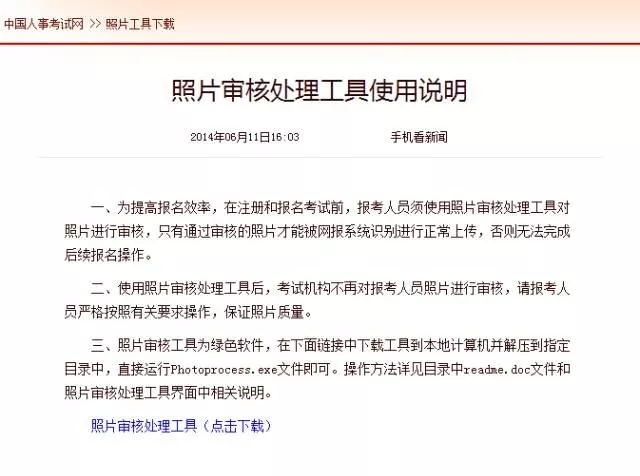 中国人事考试网 >> 照片工具下载

照片审核处理工具使用说明

2014年06月11日16:03　　手机看新闻

一、为提高报名效率，在注册和报名考试前，报考人员须使用照片审核处理工具对照片进行审核，只有通过审核的照片才能被网报系统识别进行正常上传，否则无法完成后续报名操作。

二、使用照片审核处理工具后，考试机构不再对报考人员照片进行审核，请报考人员严格按照有关要求操作，保证照片质量。

三、照片审核工具为绿色软件，在下面链接中下载工具到本地计算机并解压到指定目录中，直接运行Photoprocess.exe文件即可。操作方法详见目录中readme.doc文件和照片审核处理工具界面中相关说明。

照片审核处理工具（点击下载）